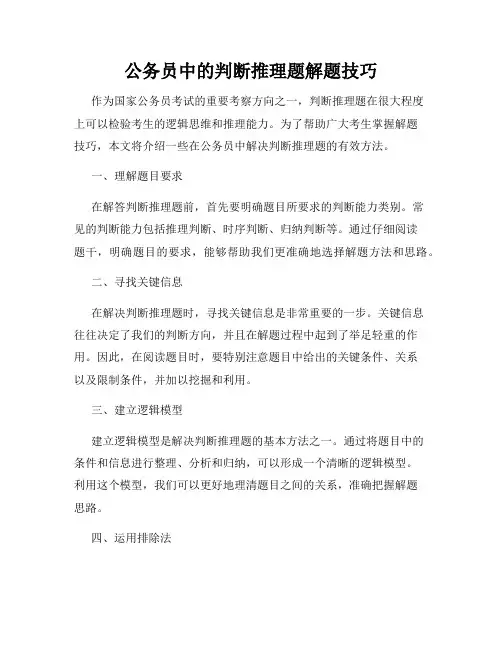 公务员中的判断推理题解题技巧

作为国家公务员考试的重要考察方向之一，判断推理题在很大程度上可以检验考生的逻辑思维和推理能力。为了帮助广大考生掌握解题技巧，本文将介绍一些在公务员中解决判断推理题的有效方法。

一、理解题目要求

在解答判断推理题前，首先要明确题目所要求的判断能力类别。常见的判断能力包括推理判断、时序判断、归纳判断等。通过仔细阅读题干，明确题目的要求，能够帮助我们更准确地选择解题方法和思路。

二、寻找关键信息

在解决判断推理题时，寻找关键信息是非常重要的一步。关键信息往往决定了我们的判断方向，并且在解题过程中起到了举足轻重的作用。因此，在阅读题目时，要特别注意题目中给出的关键条件、关系以及限制条件，并加以挖掘和利用。

三、建立逻辑模型

建立逻辑模型是解决判断推理题的基本方法之一。通过将题目中的条件和信息进行整理、分析和归纳，可以形成一个清晰的逻辑模型。利用这个模型，我们可以更好地理清题目之间的关系，准确把握解题思路。

四、运用排除法